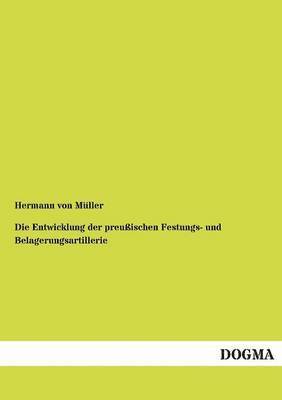 Hermann von Müller

Die Entwicklung der preußischen Festungs- und Belagerungsartillerie

DOGMA